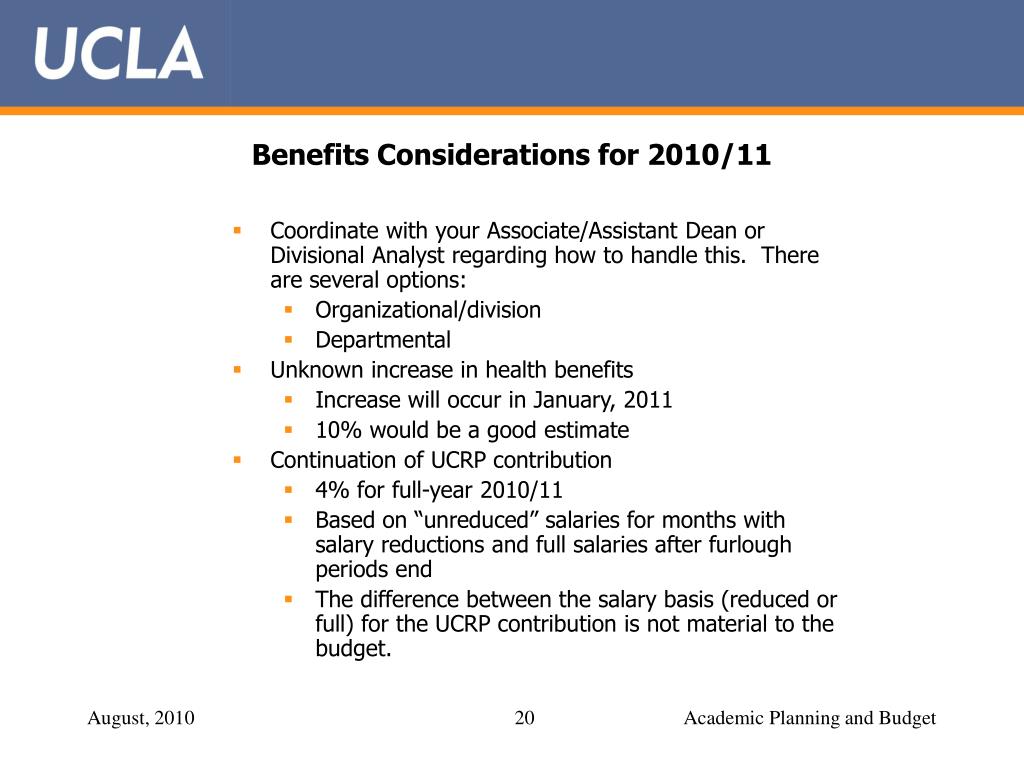 UCLA

Benefits Considerations for 2010/11

- Coordinate with your Associate/Assistant Dean or Divisional Analyst regarding how to handle this. There are several options:
  - Organizational/division
  - Departmental
- Unknown increase in health benefits
  - Increase will occur in January, 2011
  - 10% would be a good estimate
- Continuation of UCRP contribution
  - 4% for full-year 2010/11
  - Based on “unreduced” salaries for months with salary reductions and full salaries after furlough periods end
  - The difference between the salary basis (reduced or full) for the UCRP contribution is not material to the budget.

August, 2010

20

Academic Planning and Budget